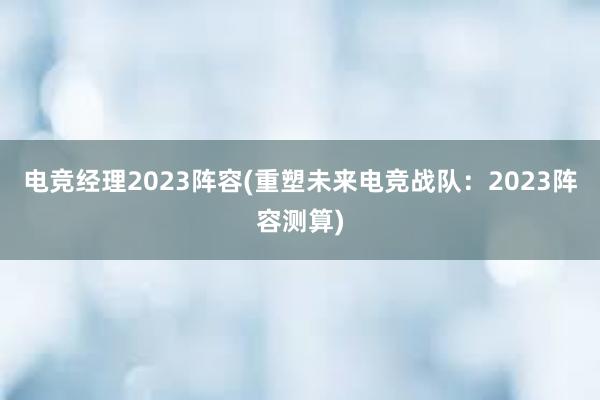 电竞经理2023阵容(重塑未来电竞战队：2023阵容测算)